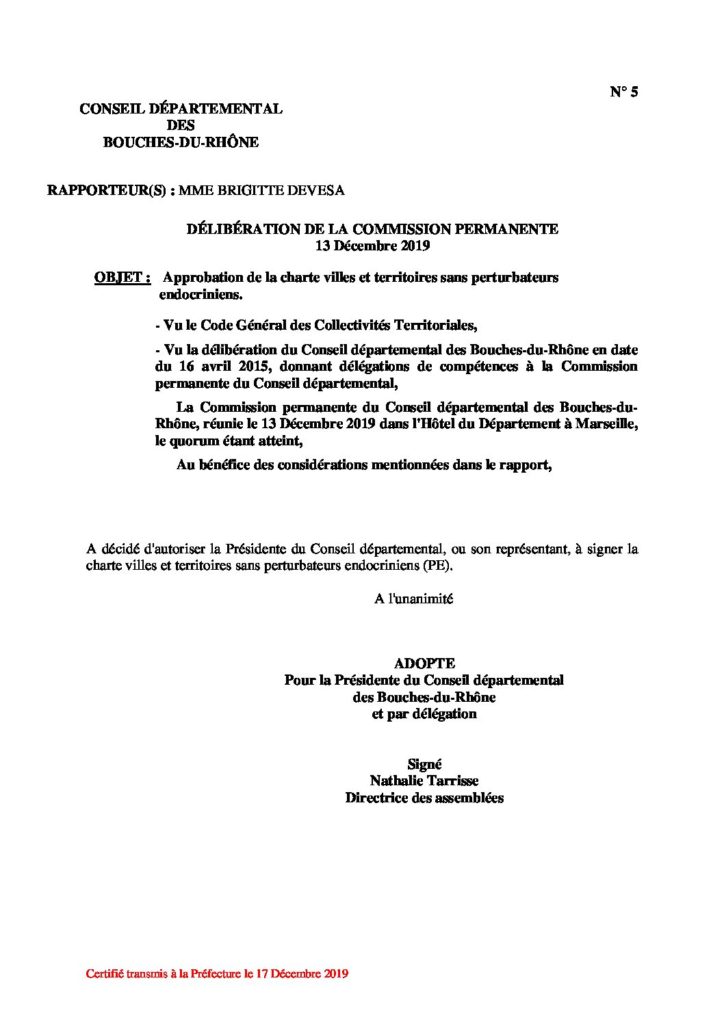 N° 5

CONSEIL DÉPARTEMENTAL
DES
BOUCHES-DU-RHÔNE

RAPPORTEUR(S) : MME BRIGITTE DEVESA

DÉLIBÉRATION DE LA COMMISSION PERMANENTE
13 Décembre 2019

OBJET : Approbation de la charte villes et territoires sans perturbateurs endocriniens.

- Vu le Code Général des Collectivités Territoriales,

- Vu la délibération du Conseil départemental des Bouches-du-Rhône en date du 16 avril 2015, donnant délégations de compétences à la Commission permanente du Conseil départemental,

La Commission permanente du Conseil départemental des Bouches-du-Rhône, réunie le 13 Décembre 2019 dans l'Hôtel du Département à Marseille, le quorum étant atteint,

Au bénéfice des considérations mentionnées dans le rapport,

A décidé d'autoriser la Présidente du Conseil départemental, ou son représentant, à signer la charte villes et territoires sans perturbateurs endocriniens (PE).

A l'unanimité

ADOPTE
Pour la Présidente du Conseil départemental
des Bouches-du-Rhône
et par délégation

Signé
Nathalie Tarrisse
Directrice des assemblées

Certifié transmis à la Préfecture le 17 Décembre 2019